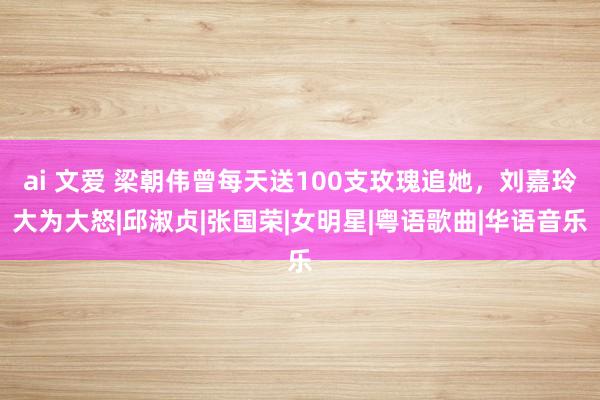 ai 文爱 梁朝伟曾每天送100支玫瑰追她，刘嘉玲大为大怒|邱淑贞|张国荣|女明星|粤语歌曲|华语音乐乐